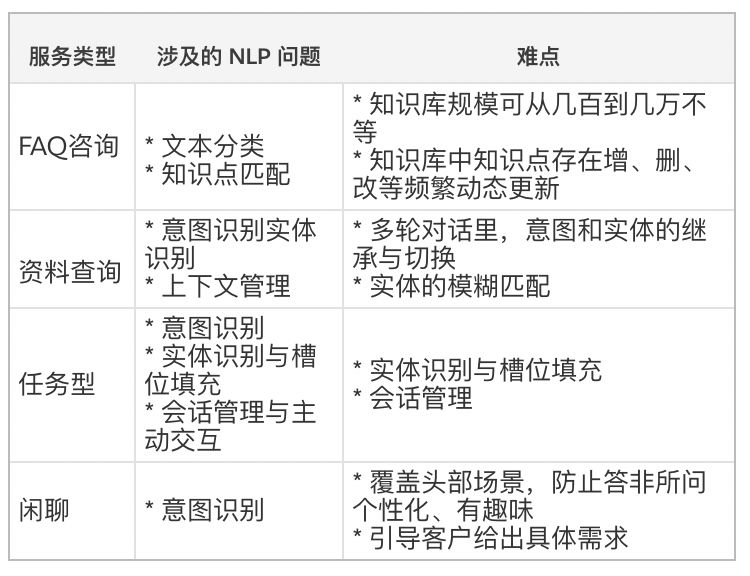 | 服务类型 | 涉及的NLP问题 | 难点 |
|---|---|---|
| FAQ咨询 | * 文本分类 * 知识点匹配 | * 知识库规模可从几百到几万不等 * 知识库中知识点存在增、删、改等频繁动态更新 |
| 资料查询 | * 意图识别实体识别 * 上下文管理 | * 多轮对话里，意图和实体的继承与切换 * 实体的模糊匹配 |
| 任务型 | * 意图识别 * 实体识别与槽位填充 * 会话管理与主动交互 | * 实体识别与槽位填充 * 会话管理 |
| 闲聊 | * 意图识别 | * 覆盖头部场景，防止答非所问个性化、有趣味 * 引导客户给出具体需求 |